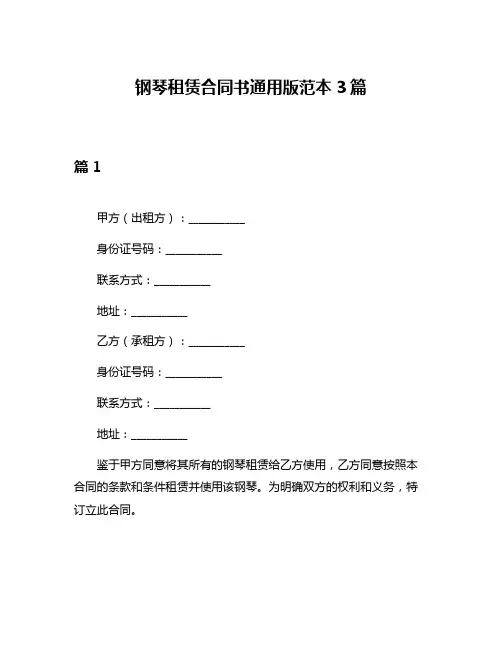 钢琴租赁合同书通用版范本 3 篇

篇 1

甲方（出租方）：__________

身份证号码：__________

联系方式：__________

地址：__________

乙方（承租方）：__________

身份证号码：__________

联系方式：__________

地址：__________

鉴于甲方同意将其所有的钢琴租赁给乙方使用，乙方同意按照本合同的条款和条件租赁并使用该钢琴。为明确双方的权利和义务，特订立此合同。